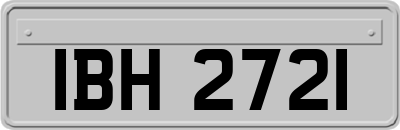 IBH 2721